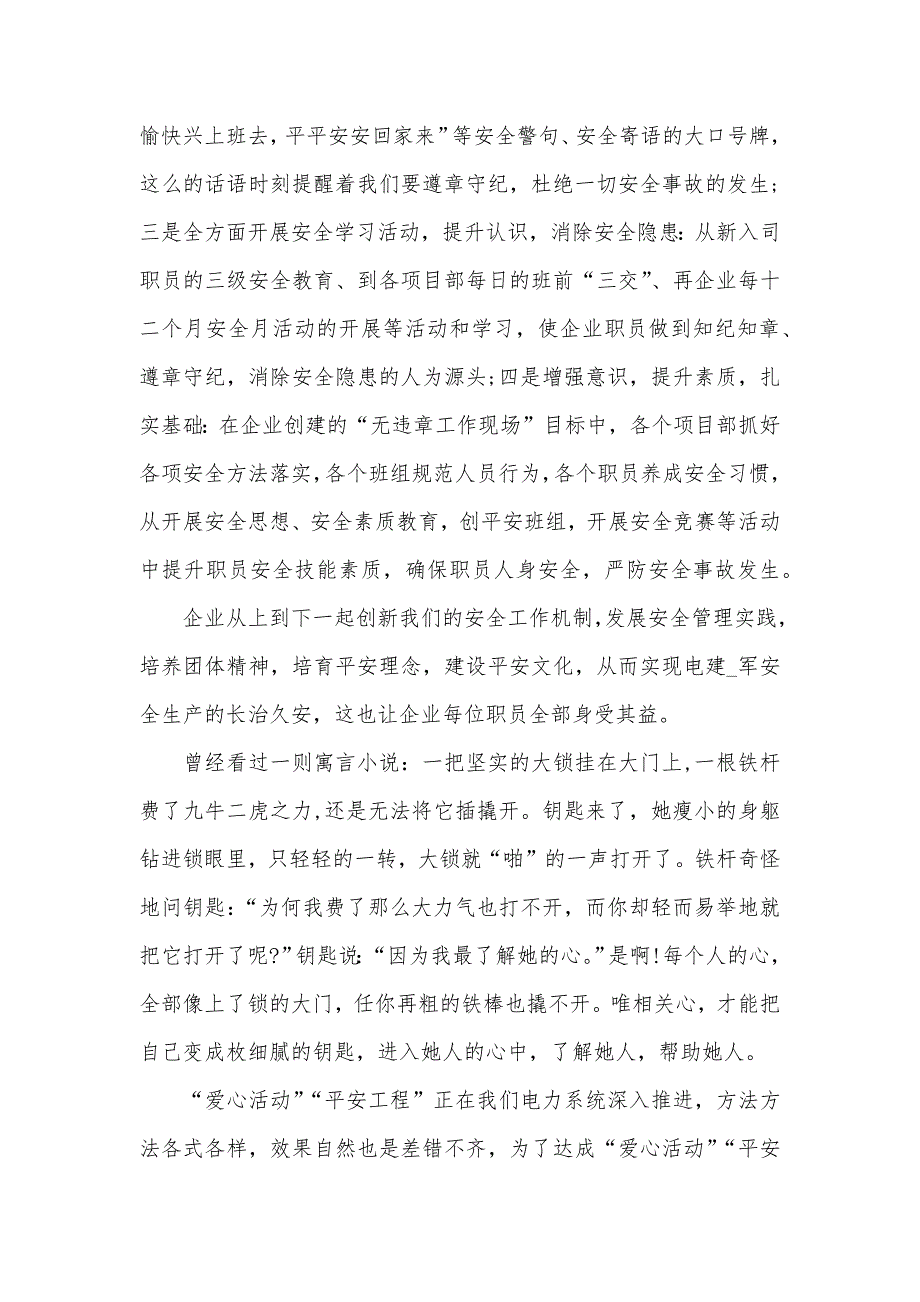 愉快兴上班去，平平安安回家来”等安全警句、安全寄语的大口号牌，这么的话语时刻提醒着我们要遵章守纪，杜绝一切安全事故的发生；三是全方面开展安全学习活动，提升认识，消除安全隐患：从新入司职员的三级安全教育、到各项目部每日的班前“三交”、再企业每十二个月安全月活动的开展等活动和学习，使企业职员做到知纪知章、遵章守纪，消除安全隐患的人为源头；四是增强意识，提升素质，扎实基础：在企业创建的“无违章工作现场”目标中，各个项目部抓好各项安全方法落实，各个班组规范人员行为，各个职员养成安全习惯，从开展安全思想、安全素质教育，创平安班组，开展安全竞赛等活动中提升职员安全技能素质，确保职员人身安全，严防安全事故发生。

企业从上到下一起创新我们的安全工作机制，发展安全管理实践，培养团体精神，培育平安理念，建设平安文化，从而实现电建_军安全生产的长治久安，这也让企业每位职员全部身受其益。

曾经看过一则寓言小说：一把坚实的大锁挂在大门上，一根铁杆费了九牛二虎之力，还是无法将它插撬开。钥匙来了，她瘦小的身躯钻进锁眼里，只轻轻的一转，大锁就“啪”的一声打开了。铁杆奇怪地问钥匙：“为何我费了那么大力气也打不开，而你却轻而易举地就把它打开了呢?”钥匙说：“因为我最了解她的心。”是啊！每个人的心，全部像上了锁的大门，任你再粗的铁棒也撬不开。唯相关心，才能把自己变成枚细腻的钥匙，进入她人的心中，了解她人，帮助她人。

“爱心活动”“平安工程”正在我们电力系统深入推进，方法方法各式各样，效果自然也是差错不齐，为了达成“爱心活动”“平安